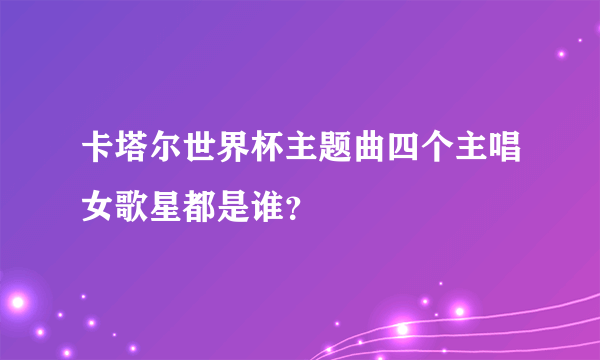 卡塔尔世界杯主题曲四个主唱女歌星都是谁?